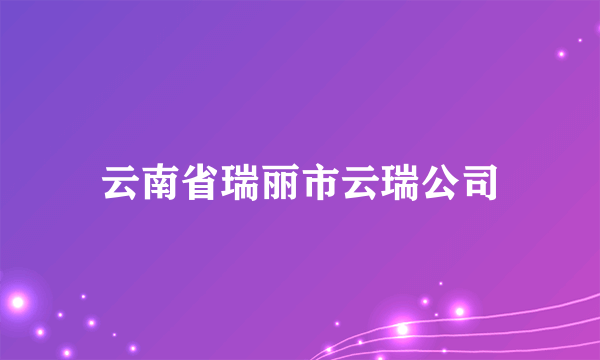 云南省瑞丽市云瑞公司